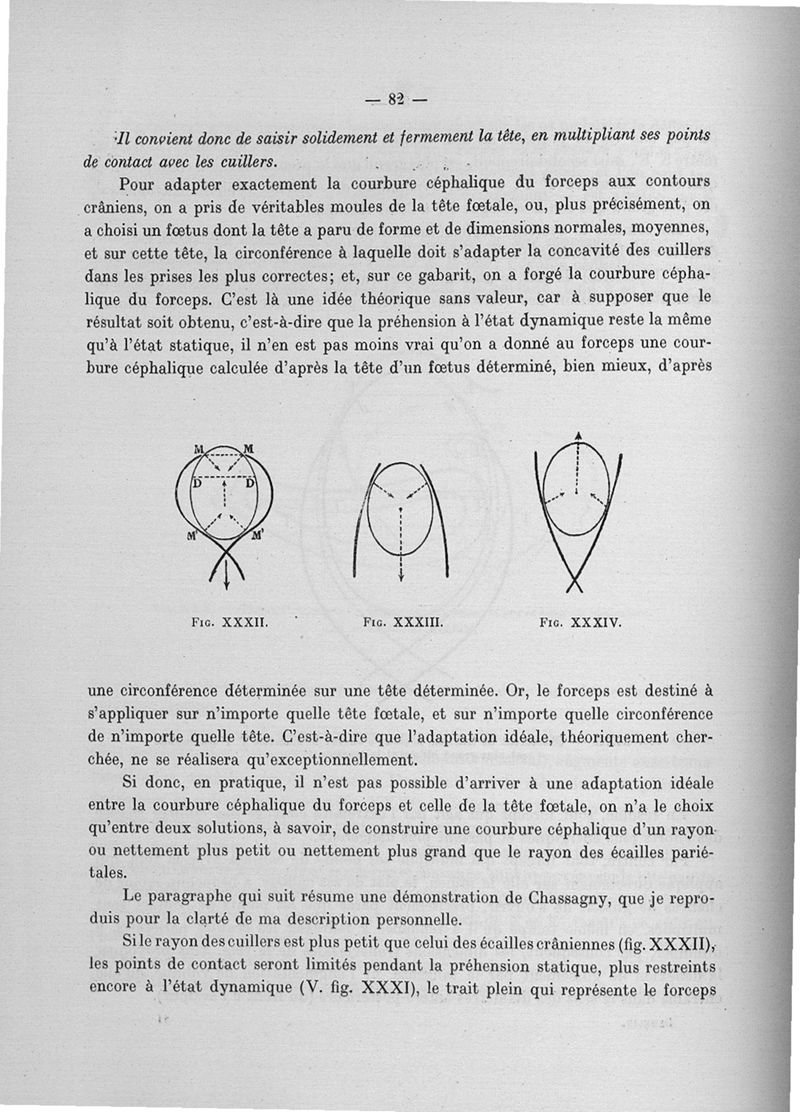 — 82 —

Il convient donc de saisir solidement et fermement la tête, en multipliant ses points de contact avec les cuillers.

Pour adapter exactement la courbure céphalique du forceps aux contours crâniens, on a pris de véritables moules de la tête fœtale, ou, plus précisément, on a choisi un fœtus dont la tête a paru de forme et de dimensions normales, moyennes, et sur cette tête, la circonférence à laquelle doit s'adapter la concavité des cuillers dans les prises les plus correctes; et, sur ce gabarit, on a forgé la courbure céphalique du forceps. C'est là une idée théorique sans valeur, car à supposer que le résultat soit obtenu, c'est-à-dire que la préhension à l'état dynamique reste la même qu'à l'état statique, il n'en est pas moins vrai qu'on a donné au forceps une courbure céphalique calculée d'après la tête d'un fœtus déterminé, bien mieux, d'après

M M D D M' M'

Fig. XXXII. Fig. XXXIII. Fig. XXXIV.

une circonférence déterminée sur une tête déterminée. Or, le forceps est destiné à s'appliquer sur n'importe quelle tête fœtale, et sur n'importe quelle circonférence de n'importe quelle tête. C'est-à-dire que l'adaptation idéale, théoriquement cherchée, ne se réalisera qu'exceptionnellement.

Si donc, en pratique, il n'est pas possible d'arriver à une adaptation idéale entre la courbure céphalique du forceps et celle de la tête fœtale, on n'a le choix qu'entre deux solutions, à savoir, de construire une courbure céphalique d'un rayon ou nettement plus petit ou nettement plus grand que le rayon des écailles pariétales.

Le paragraphe qui suit résume une démonstration de Chassagny, que je reproduis pour la clarté de ma description personnelle.

Si le rayon des cuillers est plus petit que celui des écailles crâniennes (fig. XXXII), les points de contact seront limités pendant la préhension statique, plus restreints encore à l'état dynamique (V. fig. XXXI), le trait plein qui représente le forceps